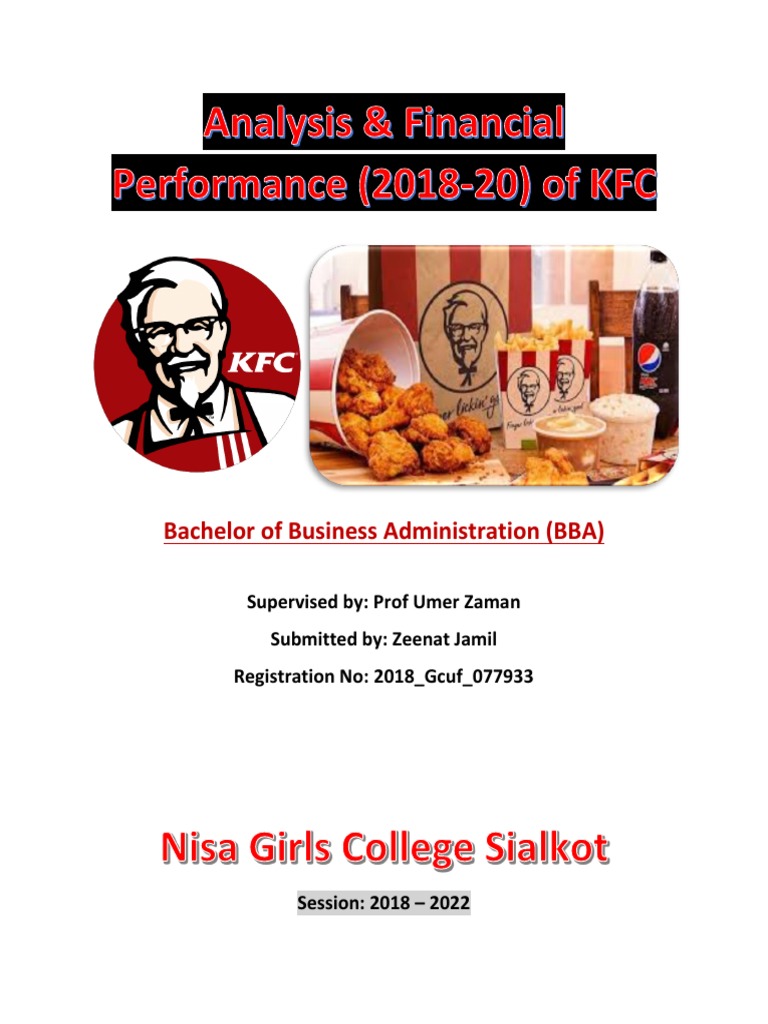 Analysis & Financial Performance (2018-20) of KFC

KFC

Bachelor of Business Administration (BBA)

Supervised by: Prof Umer Zaman

Submitted by: Zeenat Jamil

Registration No: 2018_Gcuf_077933

Nisa Girls College Sialkot

Session: 2018 – 2022